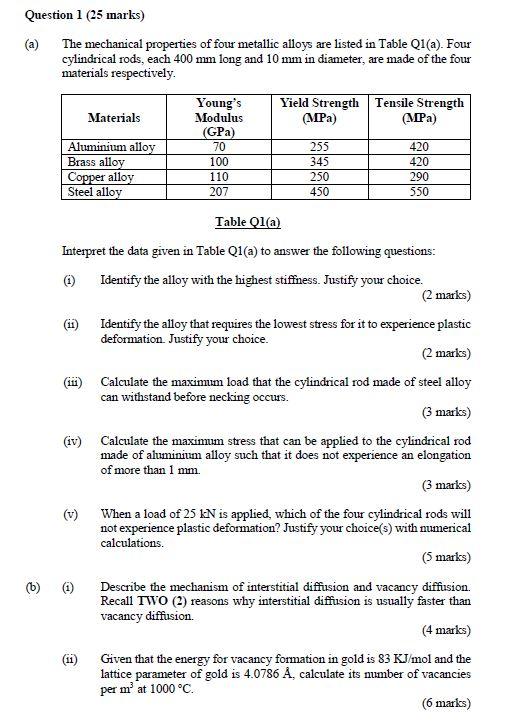 Question 1 (25 marks)

(a) The mechanical properties of four metallic alloys are listed in Table Q1(a). Four cylindrical rods, each 400 mm long and 10 mm in diameter, are made of the four materials respectively.

| Materials | Young's Modulus (GPa) | Yield Strength (MPa) | Tensile Strength (MPa) |
|---|---|---|---|
| Aluminium alloy | 70 | 255 | 420 |
| Brass alloy | 100 | 345 | 420 |
| Copper alloy | 110 | 250 | 290 |
| Steel alloy | 207 | 450 | 550 |

Table Q1(a)

Interpret the data given in Table Q1(a) to answer the following questions:

(i) Identify the alloy with the highest stiffness. Justify your choice.
(2 marks)

(ii) Identify the alloy that requires the lowest stress for it to experience plastic deformation. Justify your choice.
(2 marks)

(iii) Calculate the maximum load that the cylindrical rod made of steel alloy can withstand before necking occurs.
(3 marks)

(iv) Calculate the maximum stress that can be applied to the cylindrical rod made of aluminium alloy such that it does not experience an elongation of more than 1 mm.
(3 marks)

(v) When a load of 25 kN is applied, which of the four cylindrical rods will not experience plastic deformation? Justify your choice(s) with numerical calculations.
(5 marks)

(b) (i) Describe the mechanism of interstitial diffusion and vacancy diffusion. Recall TWO (2) reasons why interstitial diffusion is usually faster than vacancy diffusion.
(4 marks)

(ii) Given that the energy for vacancy formation in gold is 83 KJ/mol and the lattice parameter of gold is 4.0786 Å, calculate its number of vacancies per $m^3$ at 1000 °C.
(6 marks)